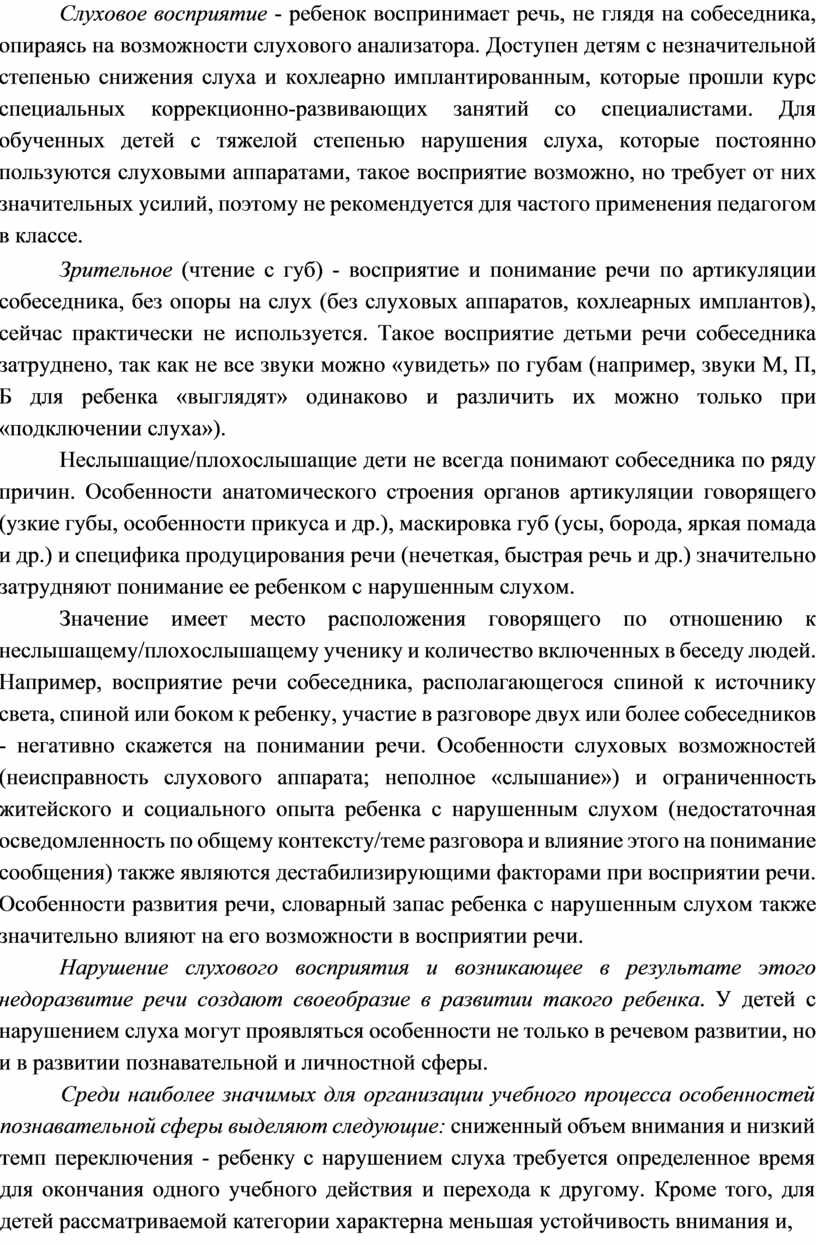 Слуховое восприятие - ребенок воспринимает речь, не глядя на собеседника, опираясь на возможности слухового анализатора. Доступен детям с незначительной степенью снижения слуха и кохлеарно имплантированным, которые прошли курс специальных коррекционно-развивающих занятий со специалистами. Для обученных детей с тяжелой степенью нарушения слуха, которые постоянно пользуются слуховыми аппаратами, такое восприятие возможно, но требует от них значительных усилий, поэтому не рекомендуется для частого применения педагогом в классе.

Зрительное (чтение с губ) - восприятие и понимание речи по артикуляции собеседника, без опоры на слух (без слуховых аппаратов, кохлеарных имплантов), сейчас практически не используется. Такое восприятие детьми речи собеседника затруднено, так как не все звуки можно «увидеть» по губам (например, звуки М, П, Б для ребенка «выглядят» одинаково и различить их можно только при «подключении слуха»).

Неслышащие/плохослышащие дети не всегда понимают собеседника по ряду причин. Особенности анатомического строения органов артикуляции говорящего (узкие губы, особенности прикуса и др.), маскировка губ (усы, борода, яркая помада и др.) и специфика продуцирования речи (нечеткая, быстрая речь и др.) значительно затрудняют понимание ее ребенком с нарушенным слухом.

Значение имеет место расположения говорящего по отношению к неслышащему/плохослышащему ученику и количество включенных в беседу людей. Например, восприятие речи собеседника, располагающегося спиной к источнику света, спиной или боком к ребенку, участие в разговоре двух или более собеседников - негативно скажется на понимании речи. Особенности слуховых возможностей (неисправность слухового аппарата; неполное «слышание») и ограниченность житейского и социального опыта ребенка с нарушенным слухом (недостаточная осведомленность по общему контексту/теме разговора и влияние этого на понимание сообщения) также являются дестабилизирующими факторами при восприятии речи. Особенности развития речи, словарный запас ребенка с нарушенным слухом также значительно влияют на его возможности в восприятии речи.

Нарушение слухового восприятия и возникающее в результате этого недоразвитие речи создают своеобразие в развитии такого ребенка. У детей с нарушением слуха могут проявляться особенности не только в речевом развитии, но и в развитии познавательной и личностной сферы.

Среди наиболее значимых для организации учебного процесса особенностей познавательной сферы выделяют следующие: сниженный объем внимания и низкий темп переключения - ребенку с нарушением слуха требуется определенное время для окончания одного учебного действия и перехода к другому. Кроме того, для детей рассматриваемой категории характерна меньшая устойчивость внимания и,